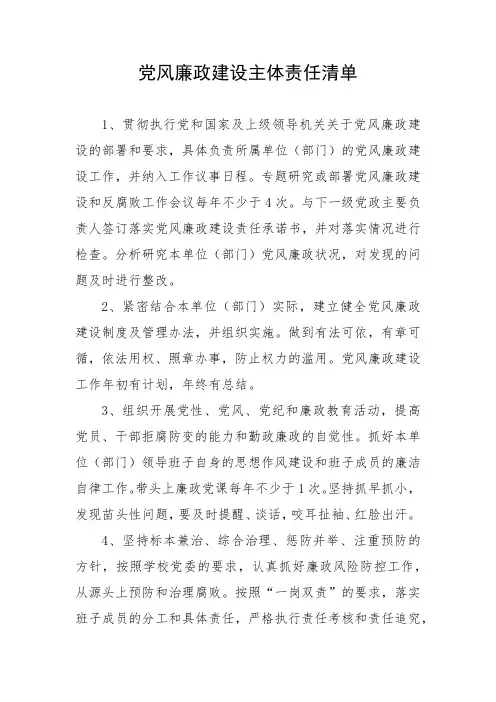 党风廉政建设主体责任清单

1、贯彻执行党和国家及上级领导机关关于党风廉政建设的部署和要求，具体负责所属单位（部门）的党风廉政建设工作，并纳入工作议事日程。专题研究或部署党风廉政建设和反腐败工作会议每年不少于4次。与下一级党政主要负责人签订落实党风廉政建设责任承诺书，并对落实情况进行检查。分析研究本单位（部门）党风廉政状况，对发现的问题及时进行整改。

2、紧密结合本单位（部门）实际，建立健全党风廉政建设制度及管理办法，并组织实施。做到有法可依，有章可循，依法用权、照章办事，防止权力的滥用。党风廉政建设工作年初有计划，年终有总结。

3、组织开展党性、党风、党纪和廉政教育活动，提高党员、干部拒腐防变的能力和勤政廉政的自觉性。抓好本单位（部门）领导班子自身的思想作风建设和班子成员的廉洁自律工作。带头上廉政党课每年不少于1次。坚持抓早抓小，发现苗头性问题，要及时提醒、谈话，咬耳扯袖、红脸出汗。

4、坚持标本兼治、综合治理、惩防并举、注重预防的方针，按照学校党委的要求，认真抓好廉政风险防控工作，从源头上预防和治理腐败。按照“一岗双责”的要求，落实班子成员的分工和具体责任，严格执行责任考核和责任追究，